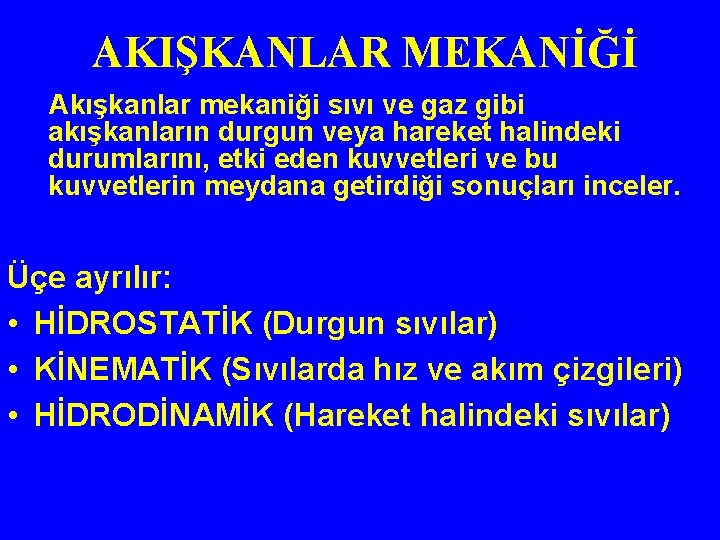 AKIŞKANLAR MEKANİĞİ

Akışkanlar mekaniği sıvı ve gaz gibi akışkanların durgun veya hareket halindeki durumlarını, etki eden kuvvetleri ve bu kuvvetlerin meydana getirdiği sonuçları inceler.

Üçe ayrılır:
• HİDROSTATİK (Durgun sıvılar)
• KİNEMATİK (Sıvılarda hız ve akım çizgileri)
• HİDRODİNAMİK (Hareket halindeki sıvılar)